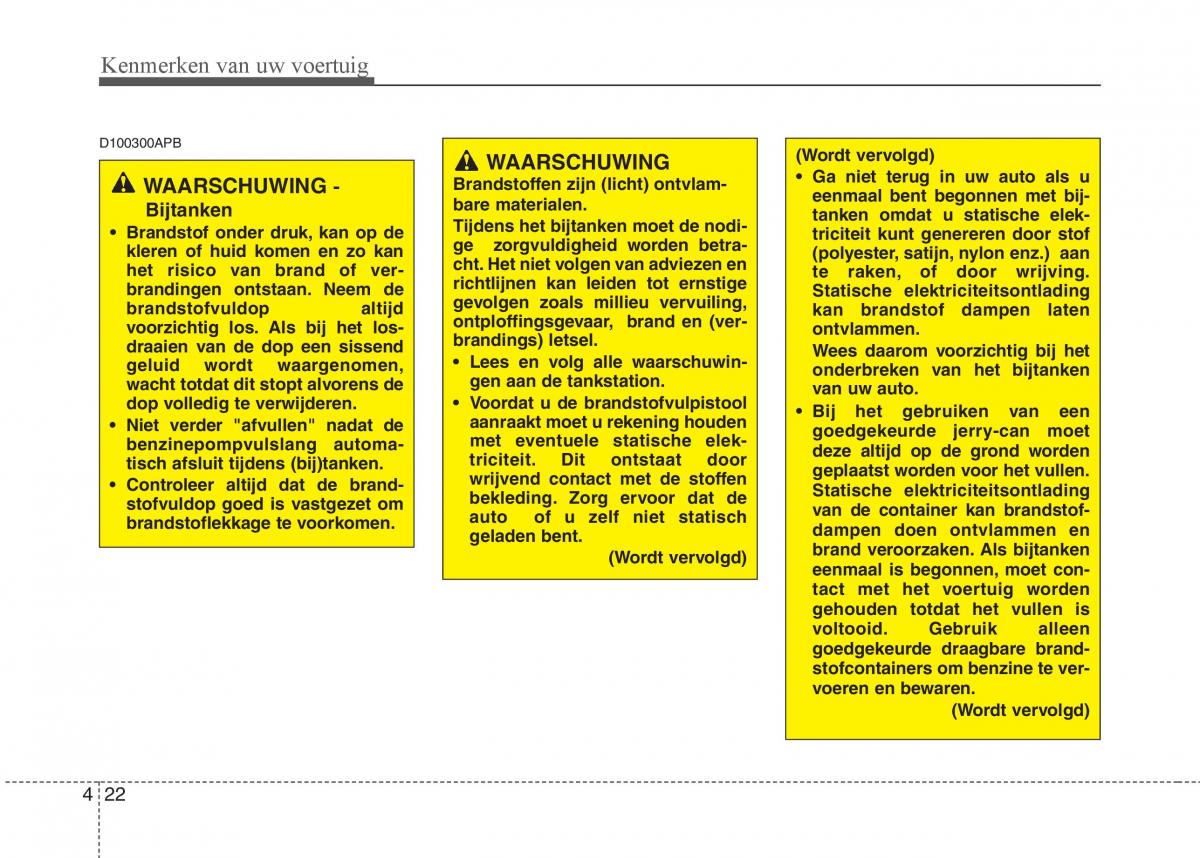 Kenmerken van uw voertuig

D100300APB

WAARSCHUWING - Bijtanken

• Brandstof onder druk, kan op de kleren of huid komen en zo kan het risico van brand of verbrandingen ontstaan. Neem de brandstofvuldop altijd voorzichtig los. Als bij het losdraaien van de dop een sissend geluid wordt waargenomen, wacht totdat dit stopt alvorens de dop volledig te verwijderen.
• Niet verder "afvullen" nadat de benzinepompvulslang automatisch afsluit tijdens (bij)tanken.
• Controleer altijd dat de brandstofvuldop goed is vastgezet om brandstoflekkage te voorkomen.

WAARSCHUWING

Brandstoffen zijn (licht) ontvlambare materialen.

Tijdens het bijtanken moet de nodige zorgvuldigheid worden betracht. Het niet volgen van adviezen en richtlijnen kan leiden tot ernstige gevolgen zoals millieu vervuiling, ontploffingsgevaar, brand en (verbrandings) letsel.

• Lees en volg alle waarschuwingen aan de tankstation.
• Voordat u de brandstofvulpistool aanraakt moet u rekening houden met eventuele statische elektriciteit. Dit ontstaat door wrijvend contact met de stoffen bekleding. Zorg ervoor dat de auto of u zelf niet statisch geladen bent.

(Wordt vervolgd)

(Wordt vervolgd)

• Ga niet terug in uw auto als u eenmaal bent begonnen met bijtanken omdat u statische elektriciteit kunt genereren door stof (polyester, satijn, nylon enz.) aan te raken, of door wrijving. Statische elektriciteitsontlading kan brandstof dampen laten ontvlammen.

Wees daarom voorzichtig bij het onderbreken van het bijtanken van uw auto.

• Bij het gebruiken van een goedgekeurde jerry-can moet deze altijd op de grond worden geplaatst worden voor het vullen. Statische elektriciteitsontlading van de container kan brandstofdampen doen ontvlammen en brand veroorzaken. Als bijtanken eenmaal is begonnen, moet contact met het voertuig worden gehouden totdat het vullen is voltooid. Gebruik alleen goedgekeurde draagbare brandstofcontainers om benzine te vervoeren en bewaren.

(Wordt vervolgd)

4 22